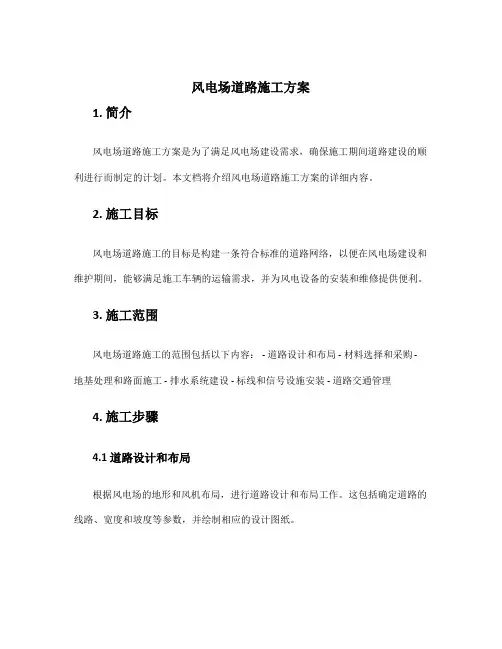 风电场道路施工方案

1. 简介

风电场道路施工方案是为了满足风电场建设需求，确保施工期间道路建设的顺利进行而制定的计划。本文档将介绍风电场道路施工方案的详细内容。

2. 施工目标

风电场道路施工的目标是构建一条符合标准的道路网络，以便在风电场建设和维护期间，能够满足施工车辆的运输需求，并为风电设备的安装和维修提供便利。

3. 施工范围

风电场道路施工的范围包括以下内容： - 道路设计和布局 - 材料选择和采购 - 地基处理和路面施工 - 排水系统建设 - 标线和信号设施安装 - 道路交通管理

4. 施工步骤

4.1 道路设计和布局

根据风电场的地形和风机布局，进行道路设计和布局工作。这包括确定道路的线路、宽度和坡度等参数，并绘制相应的设计图纸。